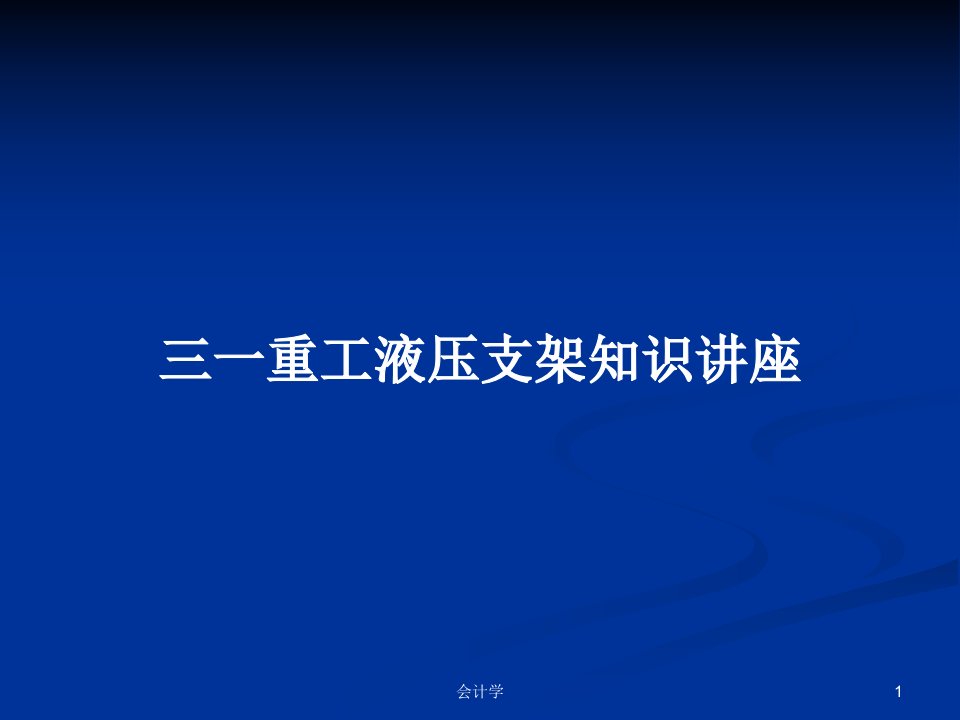 三一重工液压支架知识讲座

会计学

1